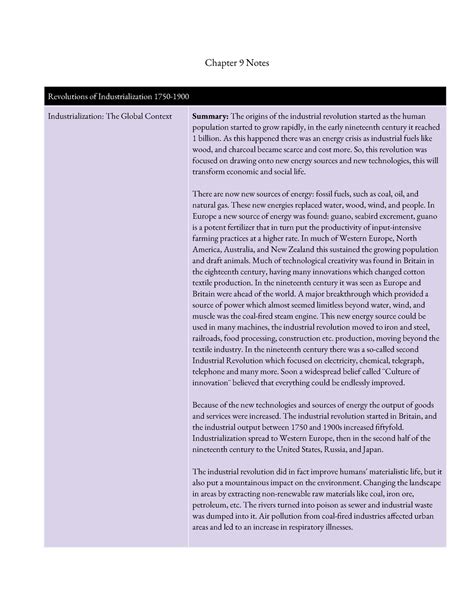 Chapter 9 Notes

| Revolutions of Industrialization 1750-1900 | |
|---|---|
| Industrialization: The Global Context | **Summary:** The origins of the industrial revolution started as the human population started to grow rapidly, in the early nineteenth century it reached 1 billion. As this happened there was an energy crisis as industrial fuels like wood, and charcoal became scarce and cost more. So, this revolution was focused on drawing onto new energy sources and new technologies, this will transform economic and social life.<br><br>There are now new sources of energy: fossil fuels, such as coal, oil, and natural gas. These new energies replaced water, wood, wind, and people. In Europe a new source of energy was found: guano, seabird excrement, guano is a potent fertilizer that in turn put the productivity of input-intensive farming practices at a higher rate. In much of Western Europe, North America, Australia, and New Zealand this sustained the growing population and draft animals. Much of technological creativity was found in Britain in the eighteenth century, having many innovations which changed cotton textile production. In the nineteenth century it was seen as Europe and Britain were ahead of the world. A major breakthrough which provided a source of power which almost seemed limitless beyond water, wind, and muscle was the coal-fired steam engine. This new energy source could be used in many machines, the industrial revolution moved to iron and steel, railroads, food processing, construction etc. production, moving beyond the textile industry. In the nineteenth century there was a so-called second Industrial Revolution which focused on electricity, chemical, telegraph, telephone and many more. Soon a widespread belief called "Culture of innovation" believed that everything could be endlessly improved.<br><br>Because of the new technologies and sources of energy the output of goods and services were increased. The industrial revolution started in Britain, and the industrial output between 1750 and 1900s increased fiftyfold. Industrialization spread to Western Europe, then in the second half of the nineteenth century to the United States, Russia, and Japan.<br><br>The industrial revolution did in fact improve humans' materialistic life, but it also put a mountainous impact on the environment. Changing the landscape in areas by extracting non-renewable raw materials like coal, iron ore, petroleum, etc. The rivers turned into poison as sewer and industrial waste was dumped into it. Air pollution from coal-fired industries affected urban areas and led to an increase in respiratory illnesses. |